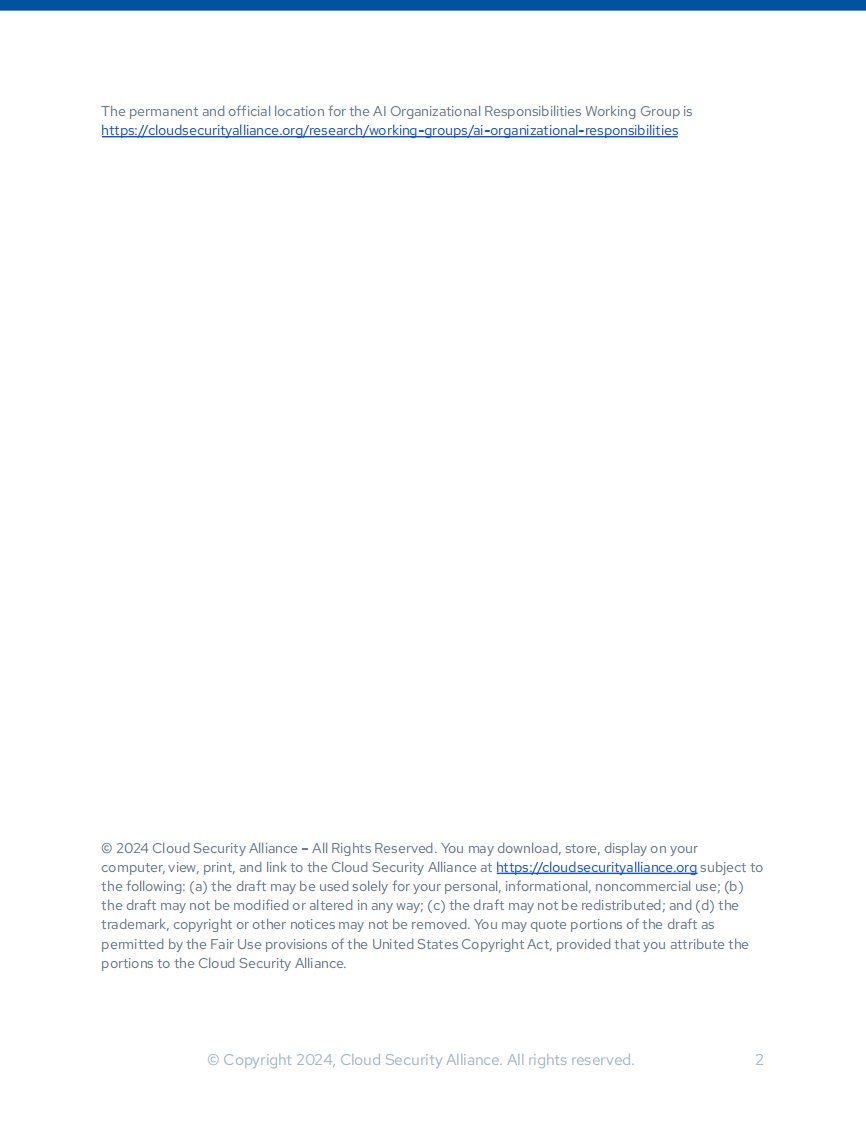 The permanent and official location for the AI Organizational Responsibilities Working Group is https://cloudsecurityalliance.org/research/working-groups/ai-organizational-responsibilities

© 2024 Cloud Security Alliance – All Rights Reserved. You may download, store, display on your computer, view, print, and link to the Cloud Security Alliance at https://cloudsecurityalliance.org subject to the following: (a) the draft may be used solely for your personal, informational, noncommercial use; (b) the draft may not be modified or altered in any way; (c) the draft may not be redistributed; and (d) the trademark, copyright or other notices may not be removed. You may quote portions of the draft as permitted by the Fair Use provisions of the United States Copyright Act, provided that you attribute the portions to the Cloud Security Alliance.

© Copyright 2024, Cloud Security Alliance. All rights reserved. 2